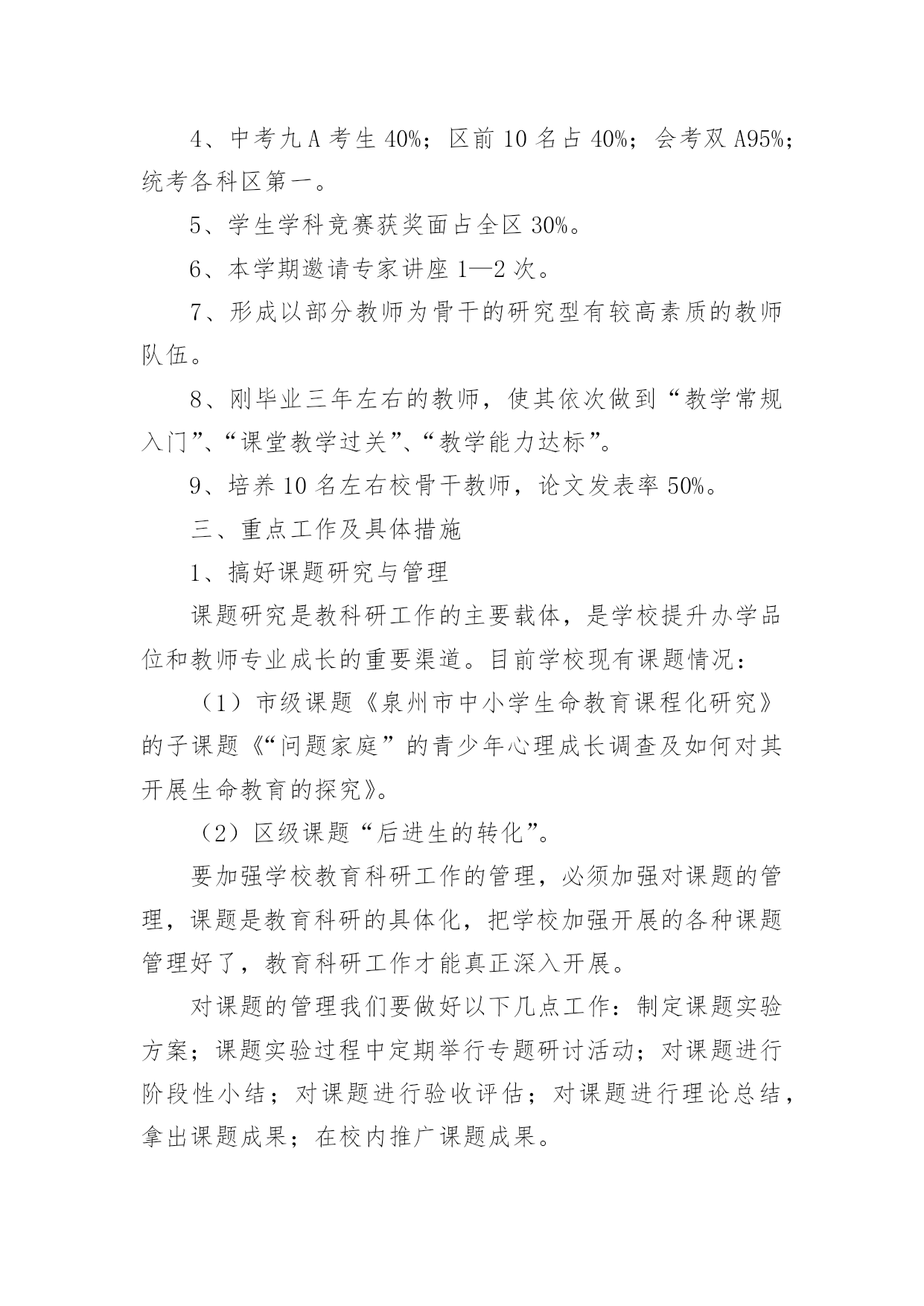 4、中考九A考生40%；区前10名占40%；会考双A95%；统考各科区第一。

5、学生学科竞赛获奖面占全区30%。

6、本学期邀请专家讲座1—2次。

7、形成以部分教师为骨干的研究型有较高素质的教师队伍。

8、刚毕业三年左右的教师，使其依次做到“教学常规入门”、“课堂教学过关”、“教学能力达标”。

9、培养10名左右校骨干教师，论文发表率50%。

三、重点工作及具体措施

1、搞好课题研究与管理

课题研究是教科研工作的主要载体，是学校提升办学品位和教师专业成长的重要渠道。目前学校现有课题情况：

（1）市级课题《泉州市中小学生命教育课程化研究》的子课题《“问题家庭”的青少年心理成长调查及如何对其开展生命教育的探究》。

（2）区级课题“后进生的转化”。

要加强学校教育科研工作的管理，必须加强对课题的管理，课题是教育科研的具体化，把学校加强开展的各种课题管理好了，教育科研工作才能真正深入开展。

对课题的管理我们要做好以下几点工作：制定课题实验方案；课题实验过程中定期举行专题研讨活动；对课题进行阶段性小结；对课题进行验收评估；对课题进行理论总结，拿出课题成果；在校内推广课题成果。